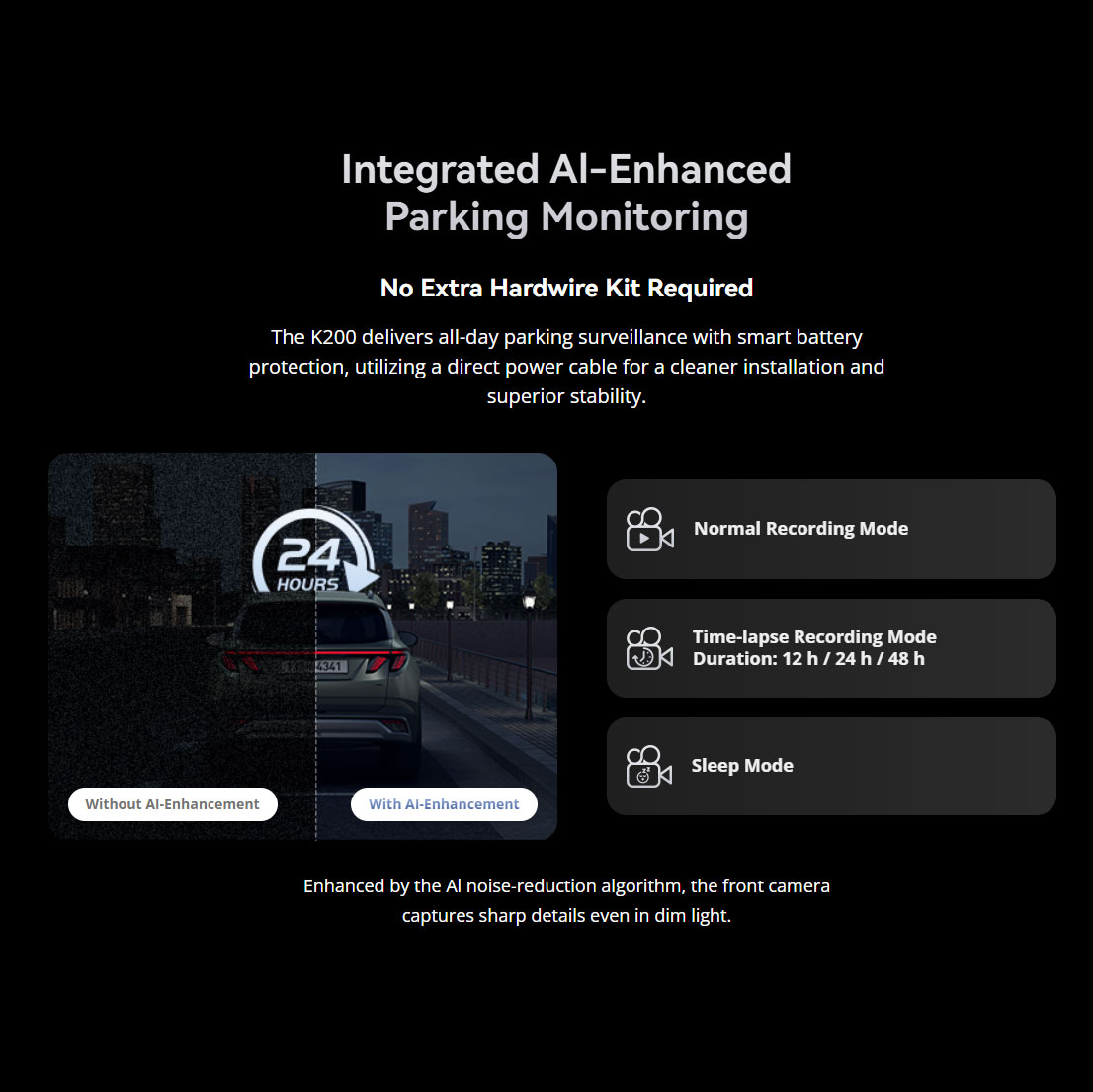 Integrated AI-Enhanced Parking Monitoring

No Extra Hardwire Kit Required

The K200 delivers all-day parking surveillance with smart battery protection, utilizing a direct power cable for a cleaner installation and superior stability.

24 HOURS

Without AI-Enhancement

With AI-Enhancement

Normal Recording Mode

Time-lapse Recording Mode
Duration: 12 h / 24 h / 48 h

Sleep Mode

Enhanced by the AI noise-reduction algorithm, the front camera captures sharp details even in dim light.